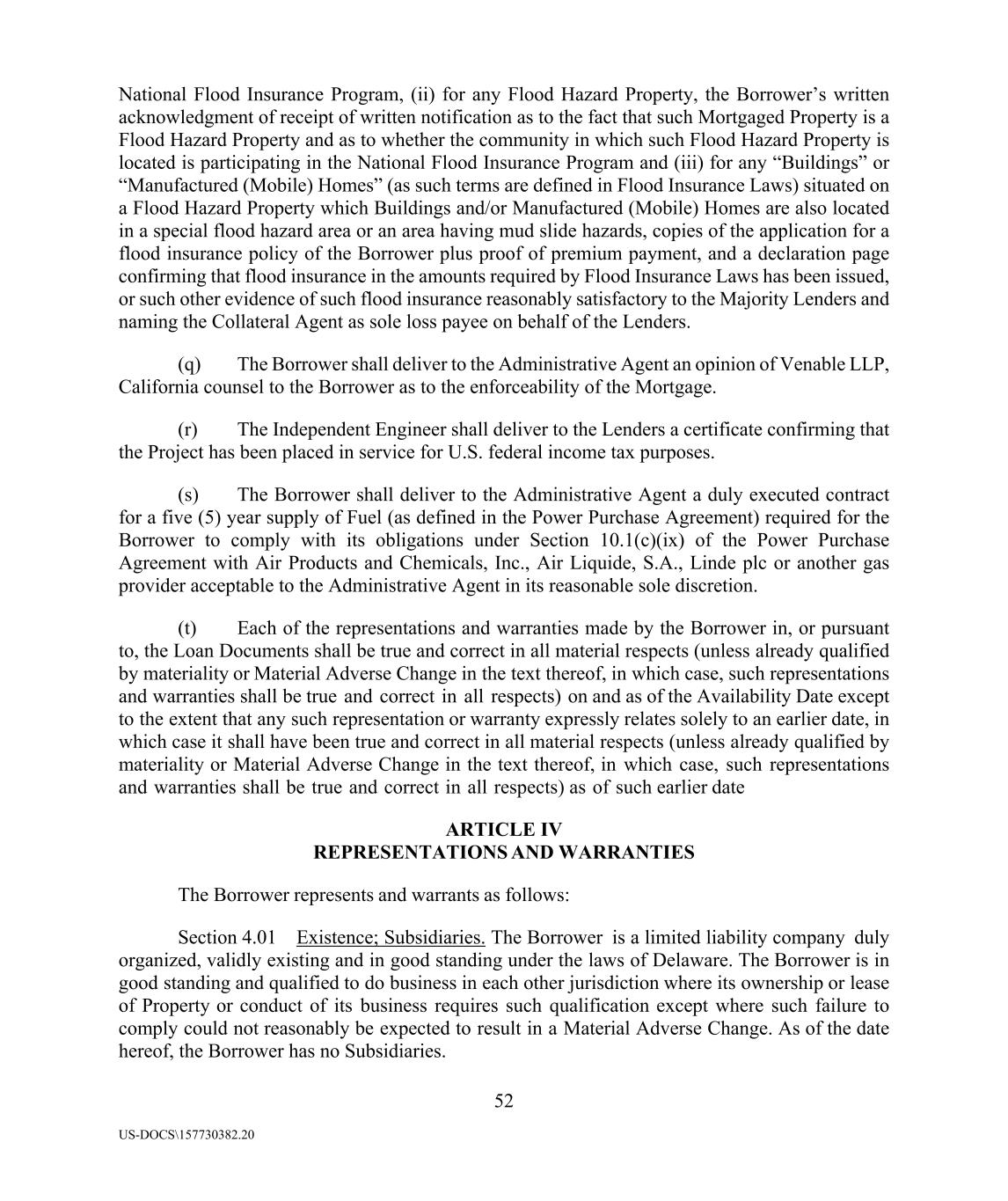 National Flood Insurance Program, (ii) for any Flood Hazard Property, the Borrower's written acknowledgment of receipt of written notification as to the fact that such Mortgaged Property is a Flood Hazard Property and as to whether the community in which such Flood Hazard Property is located is participating in the National Flood Insurance Program and (iii) for any "Buildings" or "Manufactured (Mobile) Homes" (as such terms are defined in Flood Insurance Laws) situated on a Flood Hazard Property which Buildings and/or Manufactured (Mobile) Homes are also located in a special flood hazard area or an area having mud slide hazards, copies of the application for a flood insurance policy of the Borrower plus proof of premium payment, and a declaration page confirming that flood insurance in the amounts required by Flood Insurance Laws has been issued, or such other evidence of such flood insurance reasonably satisfactory to the Majority Lenders and naming the Collateral Agent as sole loss payee on behalf of the Lenders.

(q) The Borrower shall deliver to the Administrative Agent an opinion of Venable LLP, California counsel to the Borrower as to the enforceability of the Mortgage.

(r) The Independent Engineer shall deliver to the Lenders a certificate confirming that the Project has been placed in service for U.S. federal income tax purposes.

(s) The Borrower shall deliver to the Administrative Agent a duly executed contract for a five (5) year supply of Fuel (as defined in the Power Purchase Agreement) required for the Borrower to comply with its obligations under Section 10.1(c)(ix) of the Power Purchase Agreement with Air Products and Chemicals, Inc., Air Liquide, S.A., Linde plc or another gas provider acceptable to the Administrative Agent in its reasonable sole discretion.

(t) Each of the representations and warranties made by the Borrower in, or pursuant to, the Loan Documents shall be true and correct in all material respects (unless already qualified by materiality or Material Adverse Change in the text thereof, in which case, such representations and warranties shall be true and correct in all respects) on and as of the Availability Date except to the extent that any such representation or warranty expressly relates solely to an earlier date, in which case it shall have been true and correct in all material respects (unless already qualified by materiality or Material Adverse Change in the text thereof, in which case, such representations and warranties shall be true and correct in all respects) as of such earlier date

ARTICLE IV
REPRESENTATIONS AND WARRANTIES

The Borrower represents and warrants as follows:

Section 4.01 Existence; Subsidiaries. The Borrower is a limited liability company duly organized, validly existing and in good standing under the laws of Delaware. The Borrower is in good standing and qualified to do business in each other jurisdiction where its ownership or lease of Property or conduct of its business requires such qualification except where such failure to comply could not reasonably be expected to result in a Material Adverse Change. As of the date hereof, the Borrower has no Subsidiaries.

52

US-DOCS\157730382.20